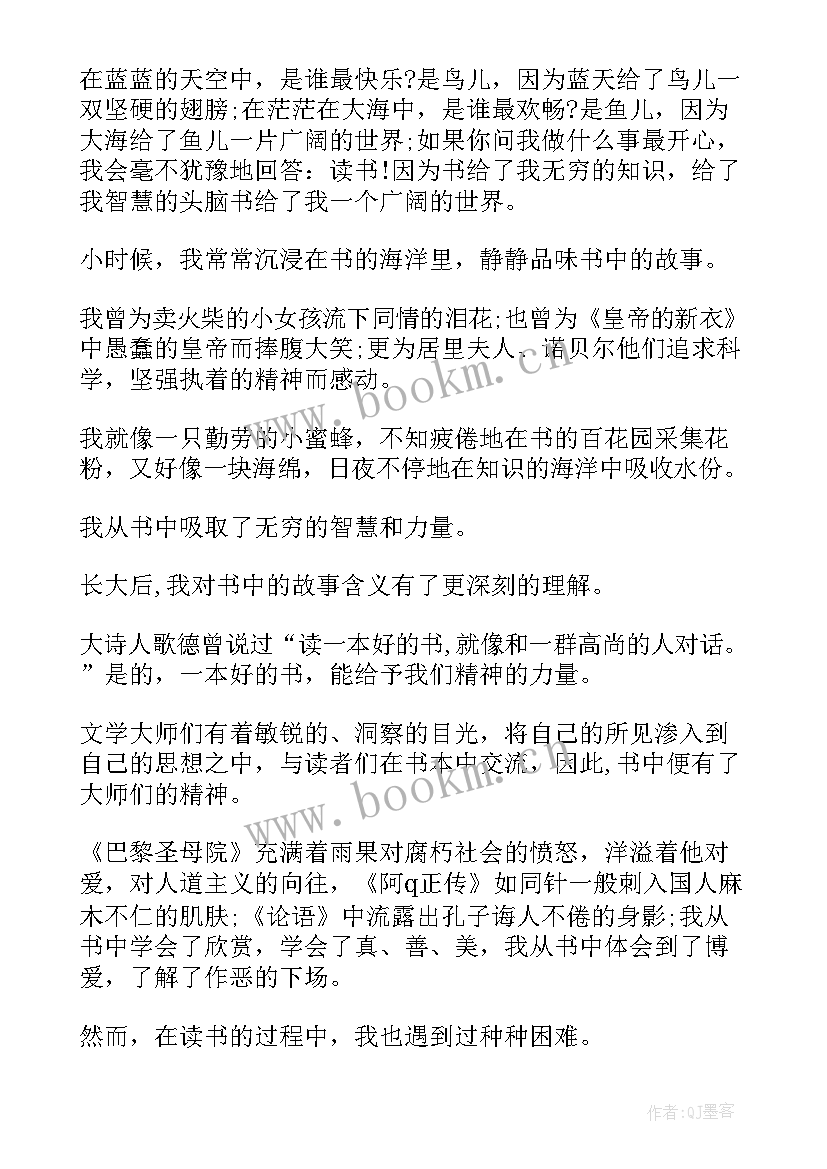 在蓝蓝的天空中，是谁最快乐?是鸟儿，因为蓝天给了鸟儿一双坚硬的翅膀;在茫茫在大海中，是谁最欢畅?是鱼儿，因为大海给了鱼儿一片广阔的世界;如果你问我做什么事最开心，我会毫不犹豫地回答：读书!因为书给了我无穷的知识，给了我智慧的头脑书给了我一个广阔的世界。

小时候，我常常沉浸在书的海洋里，静静品味书中的故事。

我曾为卖火柴的小女孩流下同情的泪花;也曾为《皇帝的新衣》中愚蠢的皇帝而捧腹大笑;更为居里夫人、诺贝尔他们追求科学，坚强执着的精神而感动。

我就像一只勤劳的小蜜蜂，不知疲倦地在书的百花园采集花粉，又好像一块海绵，日夜不停地在知识的海洋中吸收水份。

我从书中吸取了无穷的智慧和力量。

长大后,我对书中的故事含义有了更深刻的理解。

大诗人歌德曾说过“读一本好的书,就像和一群高尚的人对话。”是的，一本好的书，能给予我们精神的力量。

文学大师们有着敏锐的、洞察的目光，将自己的所见渗入到自己的思想之中，与读者们在书本中交流，因此,书中便有了大师们的精神。

《巴黎圣母院》充满着雨果对腐朽社会的愤怒，洋溢着他对爱，对人道主义的向往，《阿q正传》如同针一般刺入国人麻木不仁的肌肤;《论语》中流露出孔子诲人不倦的身影;我从书中学会了欣赏，学会了真、善、美，我从书中体会到了博爱，了解了作恶的下场。

然而，在读书的过程中，我也遇到过种种困难。

www.bookm.cn

www.bookm.cn

作者:QJ墨客